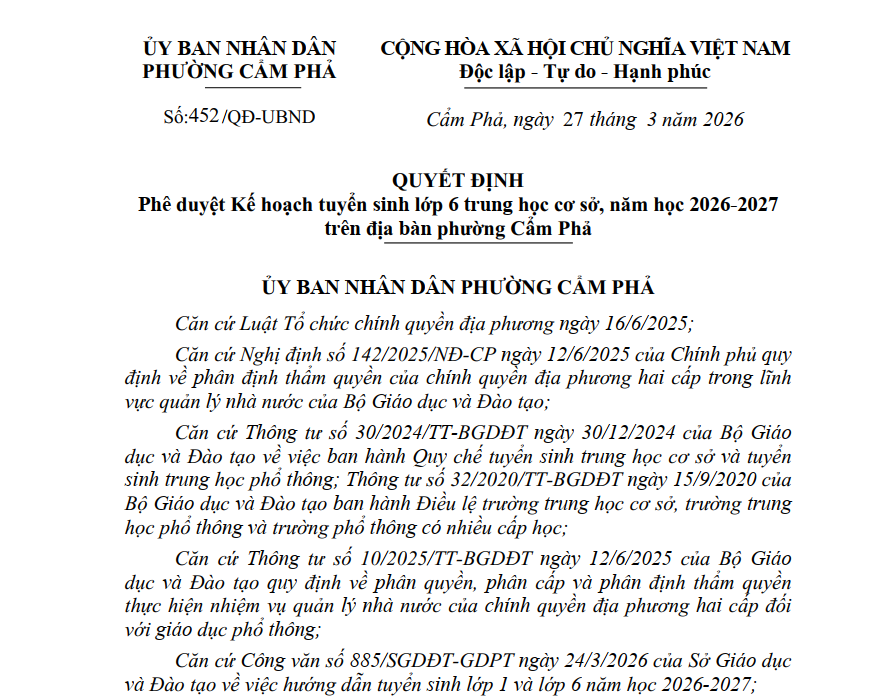 ỦY BAN NHÂN DÂN
PHƯỜNG CẨM PHẢ

Số:452/QĐ-UBND

CỘNG HÒA XÃ HỘI CHỦ NGHĨA VIỆT NAM
Độc lập - Tự do - Hạnh phúc

Cẩm Phả, ngày 27 tháng 3 năm 2026

QUYẾT ĐỊNH
Phê duyệt Kế hoạch tuyển sinh lớp 6 trung học cơ sở, năm học 2026-2027 trên địa bàn phường Cẩm Phả

ỦY BAN NHÂN DÂN PHƯỜNG CẨM PHẢ

Căn cứ Luật Tổ chức chính quyền địa phương ngày 16/6/2025;

Căn cứ Nghị định số 142/2025/NĐ-CP ngày 12/6/2025 của Chính phủ quy định về phân định thẩm quyền của chính quyền địa phương hai cấp trong lĩnh vực quản lý nhà nước của Bộ Giáo dục và Đào tạo;

Căn cứ Thông tư số 30/2024/TT-BGDĐT ngày 30/12/2024 của Bộ Giáo dục và Đào tạo về việc ban hành Quy chế tuyển sinh trung học cơ sở và tuyển sinh trung học phổ thông; Thông tư số 32/2020/TT-BGDĐT ngày 15/9/2020 của Bộ Giáo dục và Đào tạo ban hành Điều lệ trường trung học cơ sở, trường trung học phổ thông và trường phổ thông có nhiều cấp học;

Căn cứ Thông tư số 10/2025/TT-BGDĐT ngày 12/6/2025 của Bộ Giáo dục và Đào tạo quy định về phân quyền, phân cấp và phân định thẩm quyền thực hiện nhiệm vụ quản lý nhà nước của chính quyền địa phương hai cấp đối với giáo dục phổ thông;

Căn cứ Công văn số 885/SGDĐT-GDPT ngày 24/3/2026 của Sở Giáo dục và Đào tạo về việc hướng dẫn tuyển sinh lớp 1 và lớp 6 năm học 2026-2027;